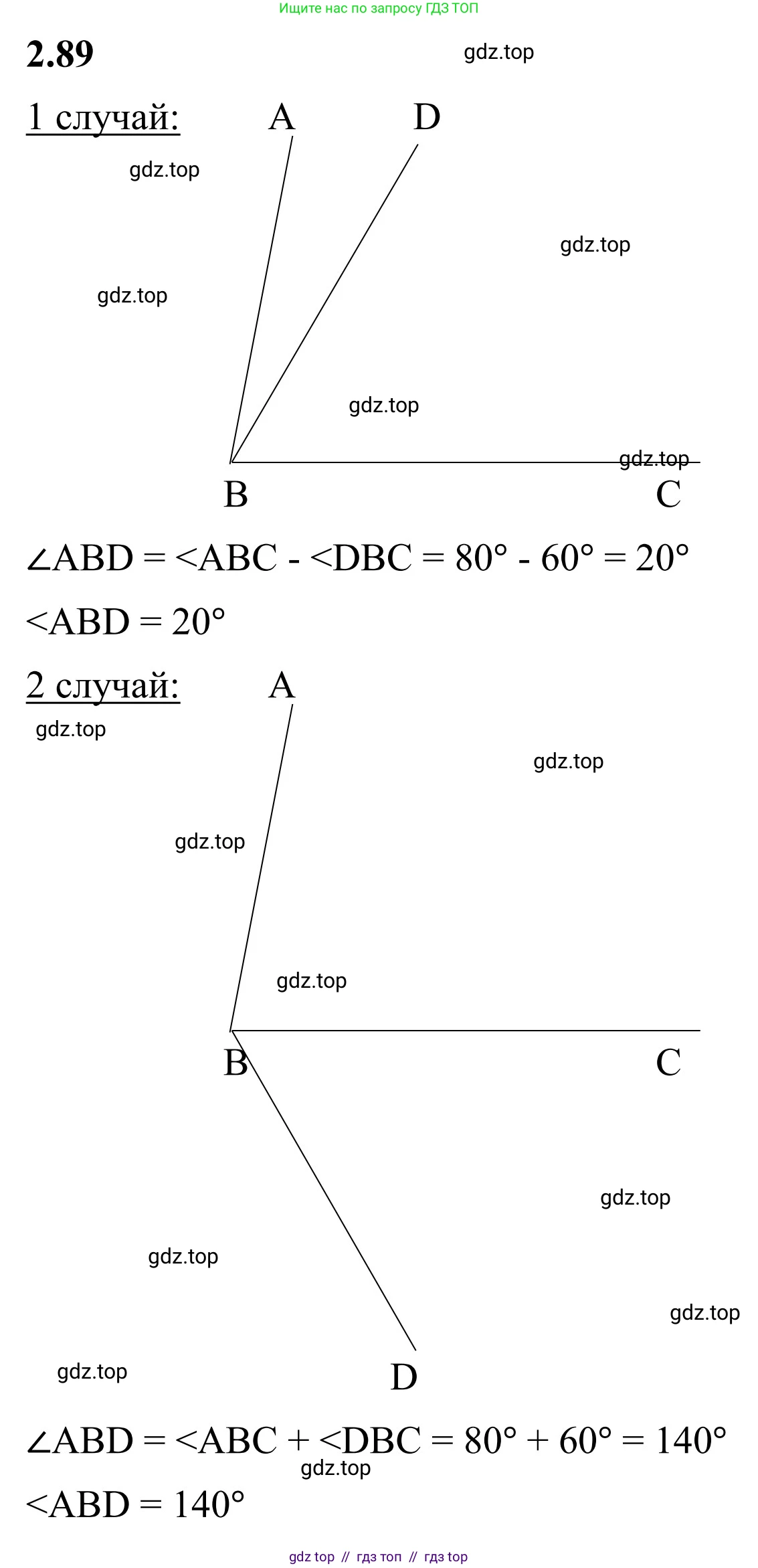 Ищите нас по запросу ГДЗ ТОП

2.89

gdz.top

1 случай:

A D

gdz.top

gdz.top

gdz.top

gdz.top

gdz.top

B C

$\angle ABD = <ABC - <DBC = 80° - 60° = 20°$

$<ABD = 20°$

2 случай:

A

gdz.top

gdz.top

gdz.top

gdz.top

B C

gdz.top

gdz.top

gdz.top

gdz.top

D

$\angle ABD = <ABC + <DBC = 80° + 60° = 140°$

gdz.top

$<ABD = 140°$

gdz top // гдз топ // гдз top